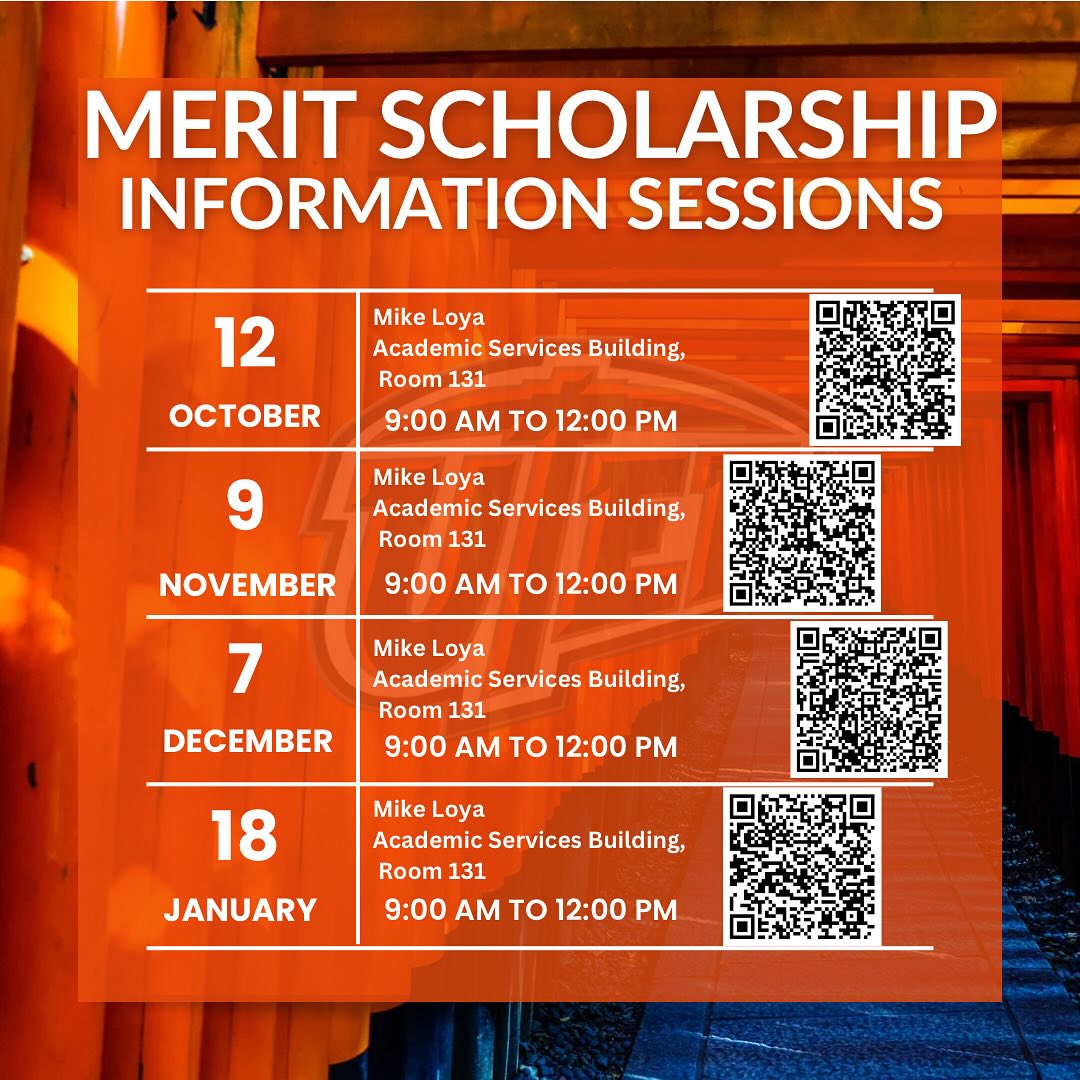 MERIT SCHOLARSHIP
INFORMATION SESSIONS

| 12 OCTOBER | Mike Loya Academic Services Building, Room 131 9:00 AM TO 12:00 PM |
|---|---|
| 9 NOVEMBER | Mike Loya Academic Services Building, Room 131 9:00 AM TO 12:00 PM |
| 7 DECEMBER | Mike Loya Academic Services Building, Room 131 9:00 AM TO 12:00 PM |
| 18 JANUARY | Mike Loya Academic Services Building, Room 131 9:00 AM TO 12:00 PM |